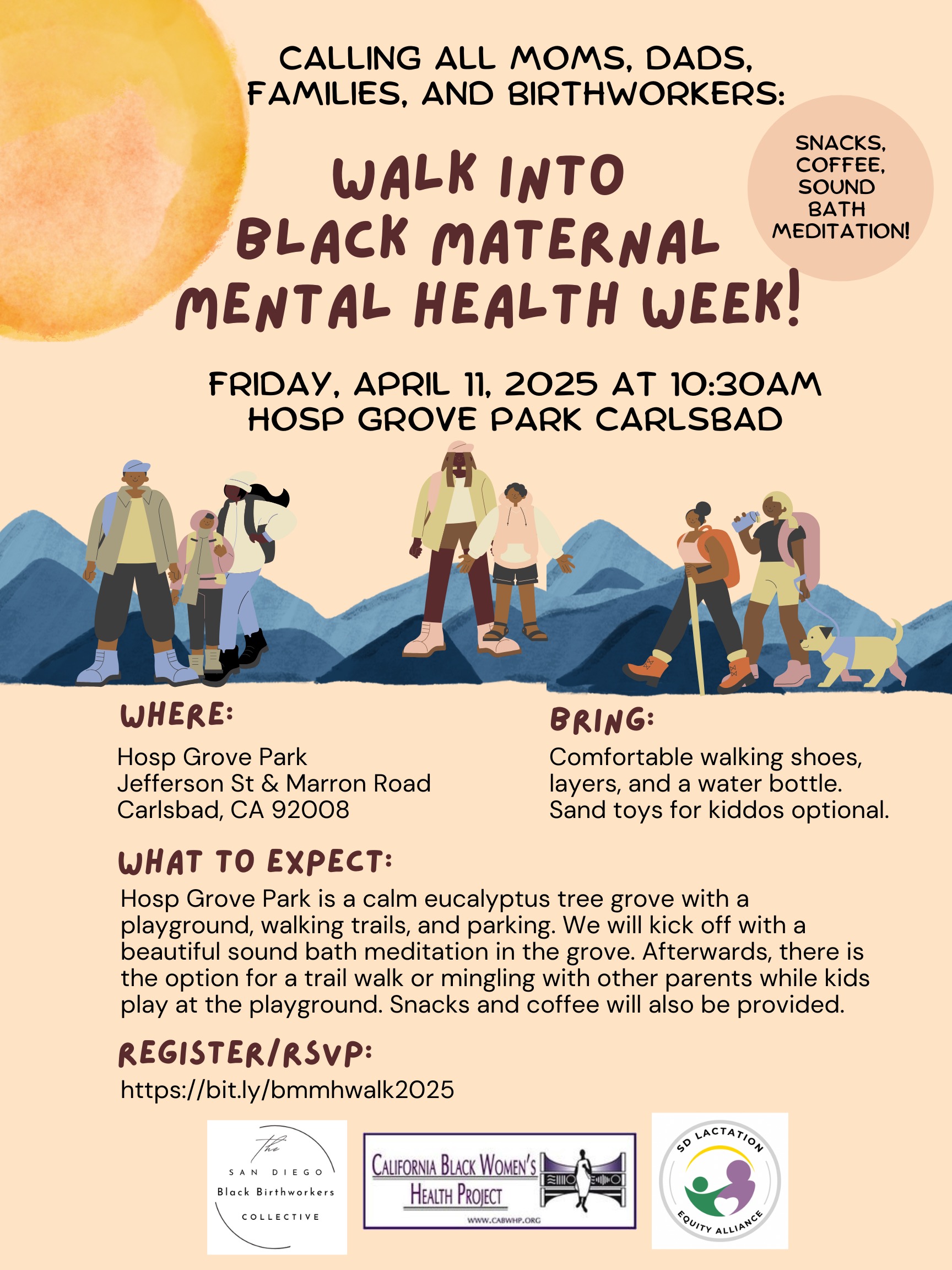 CALLING ALL MOMS, DADS, FAMILIES, AND BIRTHWORKERS:

SNACKS, COFFEE, SOUND BATH MEDITATION!

WALK INTO BLACK MATERNAL MENTAL HEALTH WEEK!

FRIDAY, APRIL 11, 2025 AT 10:30AM
HOSP GROVE PARK CARLSBAD

WHERE:
Hosp Grove Park
Jefferson St & Marron Road
Carlsbad, CA 92008

BRING:
Comfortable walking shoes, layers, and a water bottle. Sand toys for kiddos optional.

WHAT TO EXPECT:
Hosp Grove Park is a calm eucalyptus tree grove with a playground, walking trails, and parking. We will kick off with a beautiful sound bath meditation in the grove. Afterwards, there is the option for a trail walk or mingling with other parents while kids play at the playground. Snacks and coffee will also be provided.

REGISTER/RSVP:
https://bit.ly/bmmhwalk2025

The SAN DIEGO Black Birthworkers COLLECTIVE

CALIFORNIA BLACK WOMEN'S HEALTH PROJECT
WWW.CABWHP.ORG

SD LACTATION EQUITY ALLIANCE